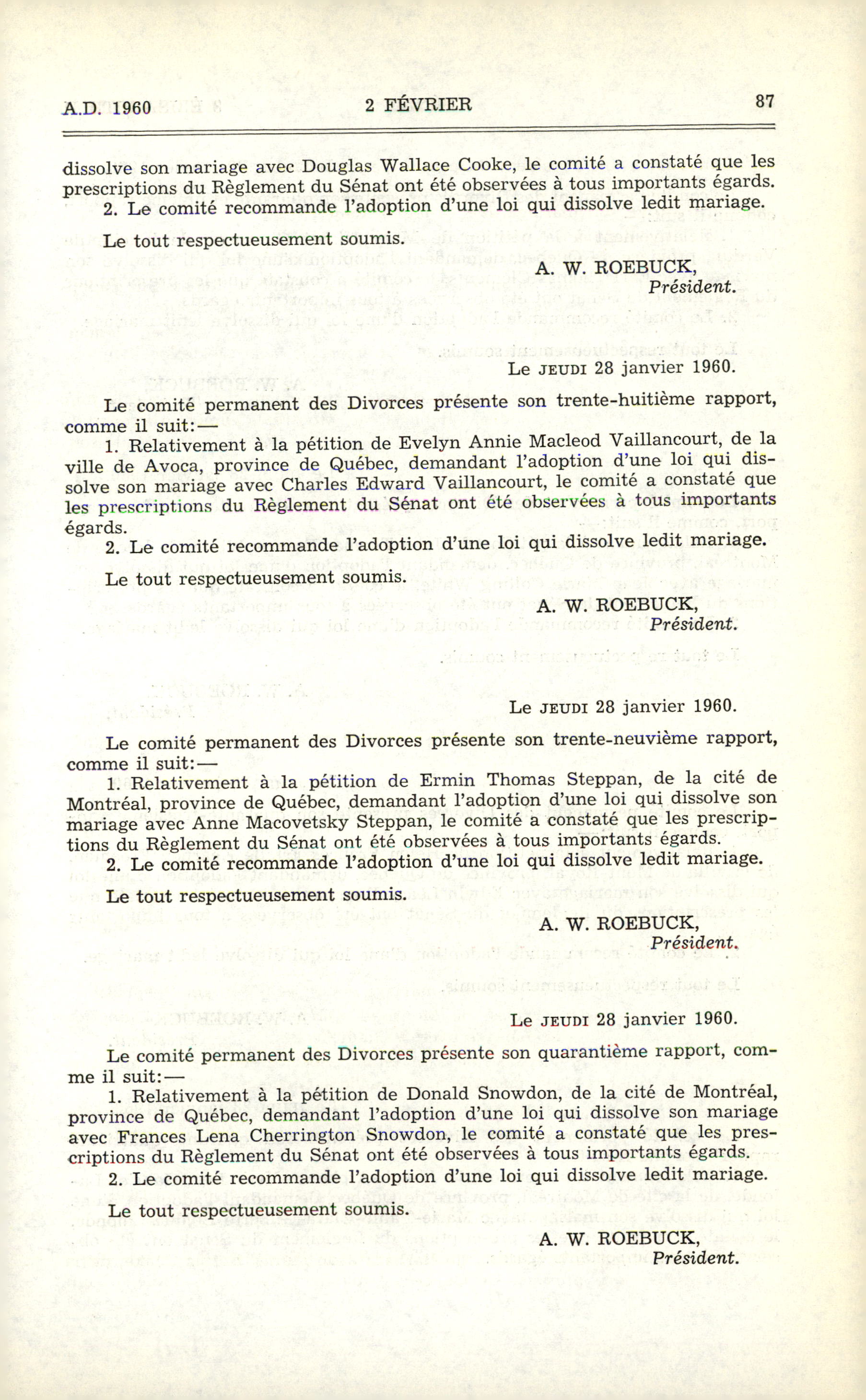 A.D. 1960 2 FÉVRIER 87

dissolve son mariage avec Douglas Wallace Cooke, le comité a constaté que les prescriptions du Règlement du Sénat ont été observées à tous importants égards.
2. Le comité recommande l'adoption d'une loi qui dissolve ledit mariage.

Le tout respectueusement soumis.

A. W. ROEBUCK,
Président.

Le JEUDI 28 janvier 1960.

Le comité permanent des Divorces présente son trente-huitième rapport, comme il suit:—
1. Relativement à la pétition de Evelyn Annie Macleod Vaillancourt, de la ville de Avoca, province de Québec, demandant l'adoption d'une loi qui dissolve son mariage avec Charles Edward Vaillancourt, le comité a constaté que les prescriptions du Règlement du Sénat ont été observées à tous importants égards.
2. Le comité recommande l'adoption d'une loi qui dissolve ledit mariage.

Le tout respectueusement soumis.

A. W. ROEBUCK,
Président.

Le JEUDI 28 janvier 1960.

Le comité permanent des Divorces présente son trente-neuvième rapport, comme il suit:—
1. Relativement à la pétition de Ermin Thomas Steppan, de la cité de Montréal, province de Québec, demandant l'adoption d'une loi qui dissolve son mariage avec Anne Macovetsky Steppan, le comité a constaté que les prescriptions du Règlement du Sénat ont été observées à tous importants égards.
2. Le comité recommande l'adoption d'une loi qui dissolve ledit mariage.

Le tout respectueusement soumis.

A. W. ROEBUCK,
Président.

Le JEUDI 28 janvier 1960.

Le comité permanent des Divorces présente son quarantième rapport, comme il suit:—
1. Relativement à la pétition de Donald Snowdon, de la cité de Montréal, province de Québec, demandant l'adoption d'une loi qui dissolve son mariage avec Frances Lena Cherrington Snowdon, le comité a constaté que les prescriptions du Règlement du Sénat ont été observées à tous importants égards.
2. Le comité recommande l'adoption d'une loi qui dissolve ledit mariage.

Le tout respectueusement soumis.

A. W. ROEBUCK,
Président.